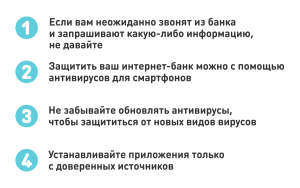 1

Если вам неожиданно звонят из банка и запрашивают какую-либо информацию, не давайте

2

Защитить ваш интернет-банк можно с помощью антивирусов для смартфонов

3

Не забывайте обновлять антивирусы, чтобы защититься от новых видов вирусов

4

Устанавливайте приложения только с доверенных источников